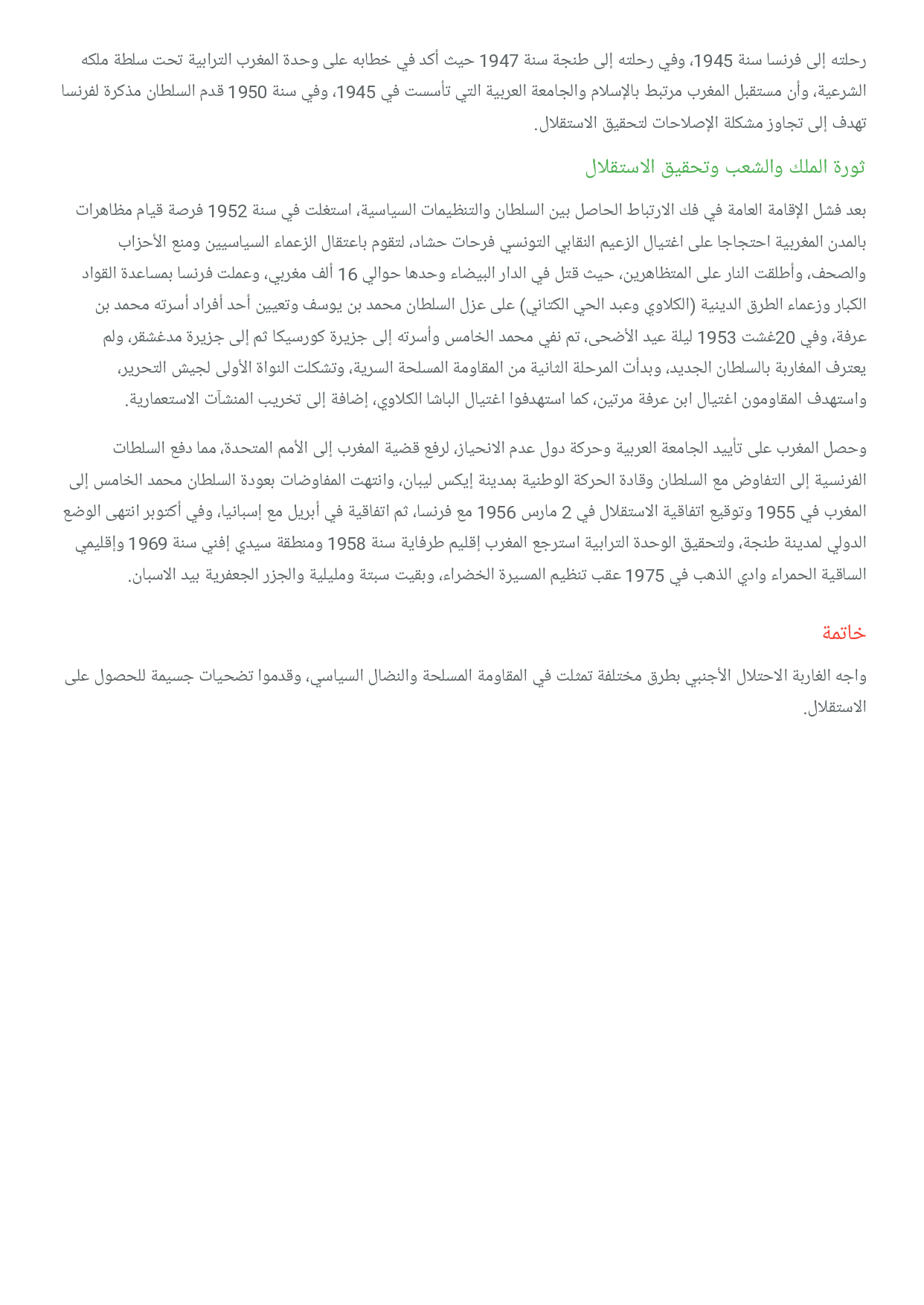 رحلته إلى فرنسا سنة 1945، وفي رحلته إلى طنجة سنة 1947 حيث أكد في خطابه على وحدة المغرب الترابية تحت سلطة ملكه الشرعية، وأن مستقبل المغرب مرتبط بالإسلام والجامعة العربية التي تأسست في 1945، وفي سنة 1950 قدم السلطان مذكرة لفرنسا تهدف إلى تجاوز مشكلة الإصلاحات لتحقيق الاستقلال.

ثورة الملك والشعب وتحقيق الاستقلال

بعد فشل الإقامة العامة في فك الارتباط الحاصل بين السلطان والتنظيمات السياسية، استغلت في سنة 1952 فرصة قيام مظاهرات بالمدن المغربية احتجاجا على اغتيال الزعيم النقابي التونسي فرحات حشاد، لتقوم باعتقال الزعماء السياسيين ومنع الأحزاب والصحف، وأطلقت النار على المتظاهرين، حيث قتل في الدار البيضاء وحدها حوالي 16 ألف مغربي، وعملت فرنسا بمساعدة القواد الكبار وزعماء الطرق الدينية (الكلاوي وعبد الحي الكتاني) على عزل السلطان محمد بن يوسف وتعيين أحد أفراد أسرته محمد بن عرفة، وفي 20غشت 1953 ليلة عيد الأضحى، تم نفي محمد الخامس وأسرته إلى جزيرة كورسيكا ثم إلى جزيرة مدغشقر، ولم يعترف المغاربة بالسلطان الجديد، وبدأت المرحلة الثانية من المقاومة المسلحة السرية، وتشكلت النواة الأولى لجيش التحرير، واستهدف المقاومون اغتيال ابن عرفة مرتين، كما استهدفوا اغتيال الباشا الكلاوي، إضافة إلى تخريب المنشآت الاستعمارية.

وحصل المغرب على تأييد الجامعة العربية وحركة دول عدم الانحياز، لرفع قضية المغرب إلى الأمم المتحدة، مما دفع السلطات الفرنسية إلى التفاوض مع السلطان وقادة الحركة الوطنية بمدينة إيكس ليبان، وانتهت المفاوضات بعودة السلطان محمد الخامس إلى المغرب في 1955 وتوقيع اتفاقية الاستقلال في 2 مارس 1956 مع فرنسا، ثم اتفاقية في أبريل مع إسبانيا، وفي أكتوبر انتهى الوضع الدولي لمدينة طنجة، ولتحقيق الوحدة الترابية استرجع المغرب إقليم طرفاية سنة 1958 ومنطقة سيدي إفني سنة 1969 وإقليمي الساقية الحمراء وادي الذهب في 1975 عقب تنظيم المسيرة الخضراء، وبقيت سبتة ومليلية والجزر الجعفرية بيد الاسبان.

خاتمة

واجه الغاربة الاحتلال الأجنبي بطرق مختلفة تمثلت في المقاومة المسلحة والنضال السياسي، وقدموا تضحيات جسيمة للحصول على الاستقلال.